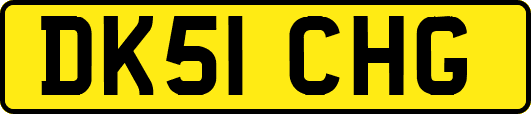 DK51 CHG